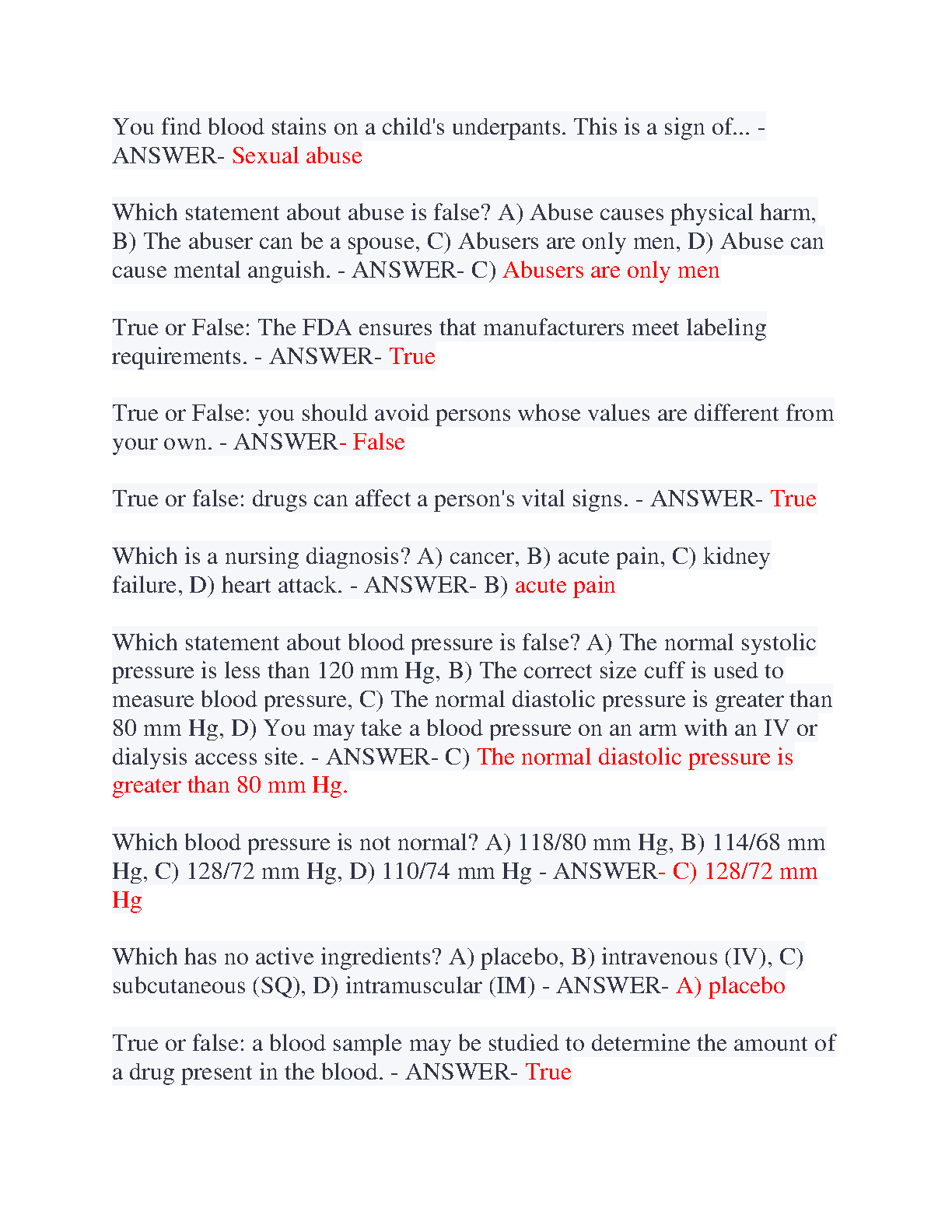 You find blood stains on a child's underpants. This is a sign of... - ANSWER- Sexual abuse

Which statement about abuse is false? A) Abuse causes physical harm, B) The abuser can be a spouse, C) Abusers are only men, D) Abuse can cause mental anguish. - ANSWER- C) Abusers are only men

True or False: The FDA ensures that manufacturers meet labeling requirements. - ANSWER- True

True or False: you should avoid persons whose values are different from your own. - ANSWER- False

True or false: drugs can affect a person's vital signs. - ANSWER- True

Which is a nursing diagnosis? A) cancer, B) acute pain, C) kidney failure, D) heart attack. - ANSWER- B) acute pain

Which statement about blood pressure is false? A) The normal systolic pressure is less than 120 mm Hg, B) The correct size cuff is used to measure blood pressure, C) The normal diastolic pressure is greater than 80 mm Hg, D) You may take a blood pressure on an arm with an IV or dialysis access site. - ANSWER- C) The normal diastolic pressure is greater than 80 mm Hg.

Which blood pressure is not normal? A) 118/80 mm Hg, B) 114/68 mm Hg, C) 128/72 mm Hg, D) 110/74 mm Hg - ANSWER- C) 128/72 mm Hg

Which has no active ingredients? A) placebo, B) intravenous (IV), C) subcutaneous (SQ), D) intramuscular (IM) - ANSWER- A) placebo

True or false: a blood sample may be studied to determine the amount of a drug present in the blood. - ANSWER- True